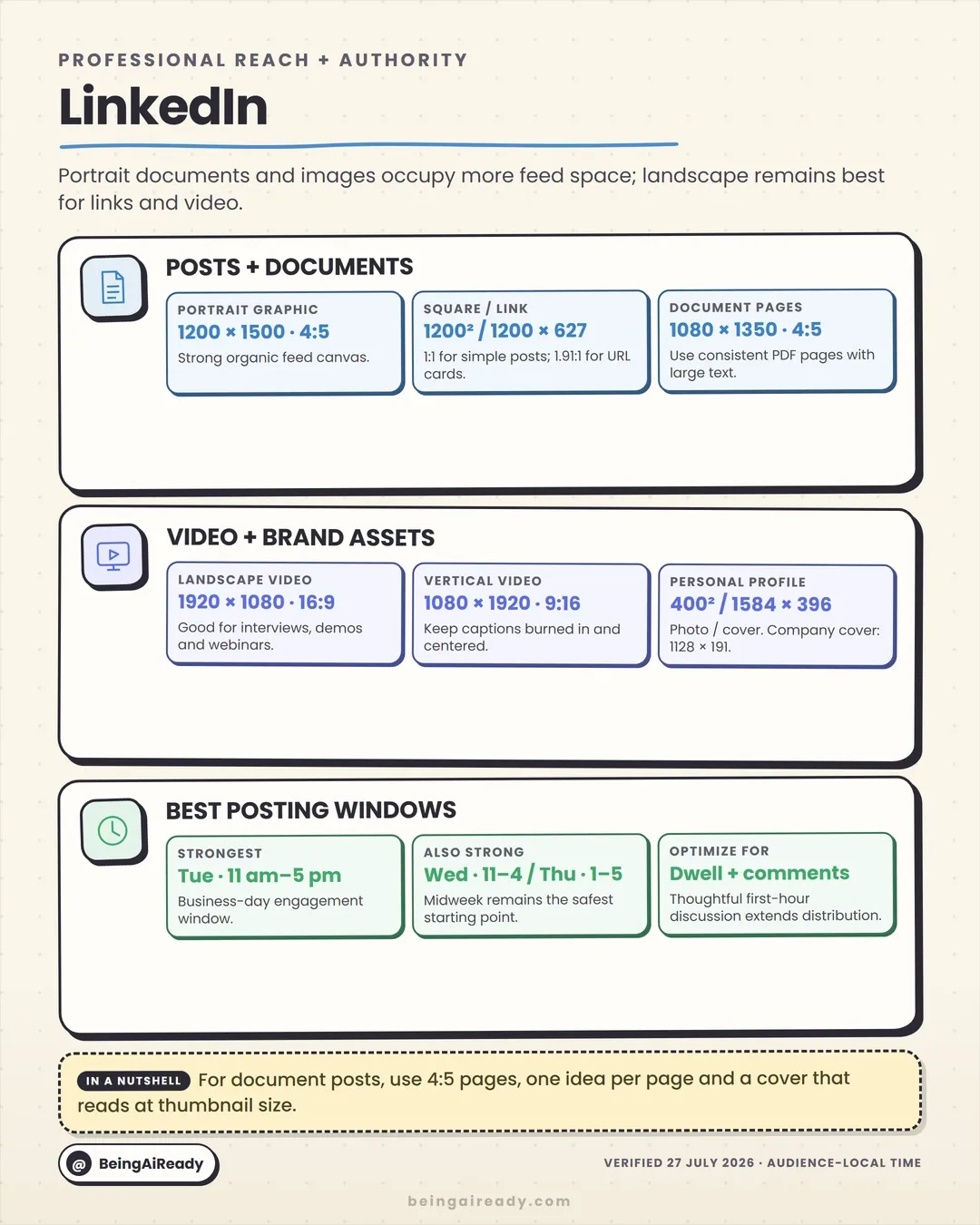 PROFESSIONAL REACH + AUTHORITY

LinkedIn

Portrait documents and images occupy more feed space; landscape remains best for links and video.

POSTS + DOCUMENTS

PORTRAIT GRAPHIC
1200 × 1500 · 4:5
Strong organic feed canvas.

SQUARE / LINK
1200² / 1200 × 627
1:1 for simple posts; 1.91:1 for URL cards.

DOCUMENT PAGES
1080 × 1350 · 4:5
Use consistent PDF pages with large text.

VIDEO + BRAND ASSETS

LANDSCAPE VIDEO
1920 × 1080 · 16:9
Good for interviews, demos and webinars.

VERTICAL VIDEO
1080 × 1920 · 9:16
Keep captions burned in and centered.

PERSONAL PROFILE
400² / 1584 × 396
Photo / cover. Company cover: 1128 × 191.

BEST POSTING WINDOWS

STRONGEST
Tue · 11 am–5 pm
Business-day engagement window.

ALSO STRONG
Wed · 11–4 / Thu · 1–5
Midweek remains the safest starting point.

OPTIMIZE FOR
Dwell + comments
Thoughtful first-hour discussion extends distribution.

IN A NUTSHELL For document posts, use 4:5 pages, one idea per page and a cover that reads at thumbnail size.

@ BeingAiReady

VERIFIED 27 JULY 2026 · AUDIENCE-LOCAL TIME

beingaiready.com